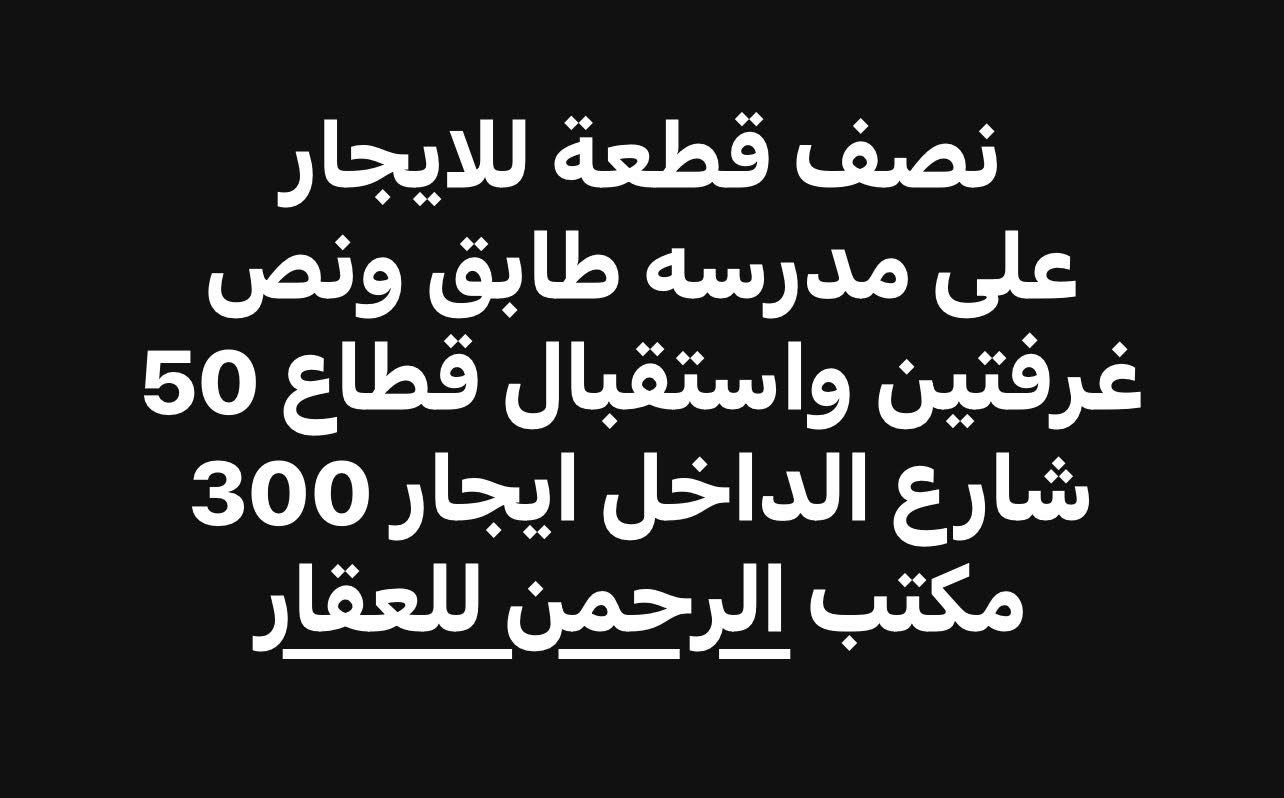 نصف قطعة للايجار
على مدرسه طابق ونص
غرفتين واستقبال قطاع 50
شارع الداخل ايجار 300
مكتب الرحمن للعقار